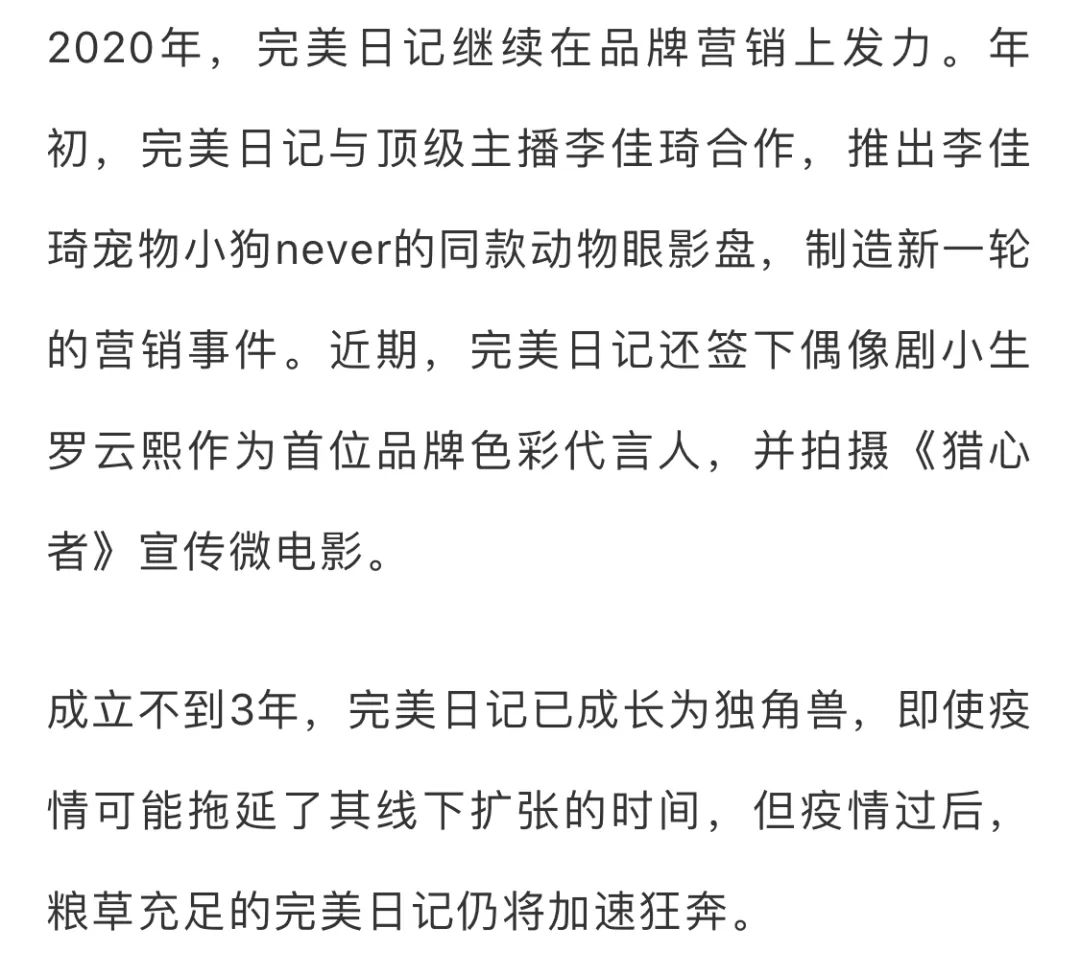 2020年，完美日记继续在品牌营销上发力。年初，完美日记与顶级主播李佳琦合作，推出李佳琦宠物小狗never的同款动物眼影盘，制造新一轮的营销事件。近期，完美日记还签下偶像剧小生罗云熙作为首位品牌色彩代言人，并拍摄《猎心者》宣传微电影。

成立不到3年，完美日记已成长为独角兽，即使疫情可能拖延了其线下扩张的时间，但疫情过后，粮草充足的完美日记仍将加速狂奔。